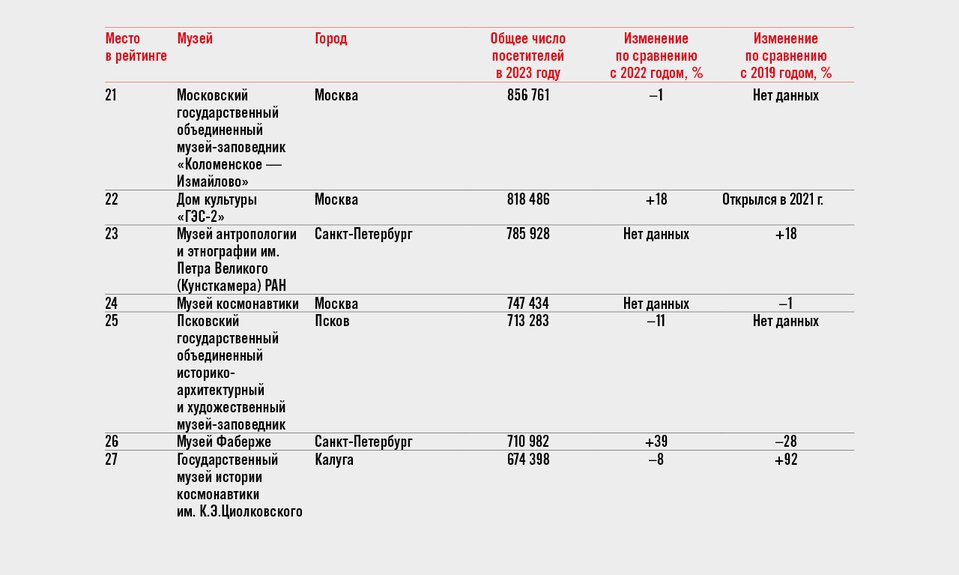 | Место в рейтинге | Музей | Город | Общее число посетителей в 2023 году | Изменение по сравнению с 2022 годом, % | Изменение по сравнению с 2019 годом, % |
|---|---|---|---|---|---|
| 21 | Московский государственный объединенный музей-заповедник «Коломенское — Измайлово» | Москва | 856 761 | –1 | Нет данных |
| 22 | Дом культуры «ГЭС-2» | Москва | 818 486 | +18 | Открылся в 2021 г. |
| 23 | Музей антропологии и этнографии им. Петра Великого (Кунсткамера) РАН | Санкт-Петербург | 785 928 | Нет данных | +18 |
| 24 | Музей космонавтики | Москва | 747 434 | Нет данных | –1 |
| 25 | Псковский государственный объединенный историко-архитектурный и художественный музей-заповедник | Псков | 713 283 | –11 | Нет данных |
| 26 | Музей Фаберже | Санкт-Петербург | 710 982 | +39 | –28 |
| 27 | Государственный музей истории космонавтики им. К.Э.Циолковского | Калуга | 674 398 | –8 | +92 |